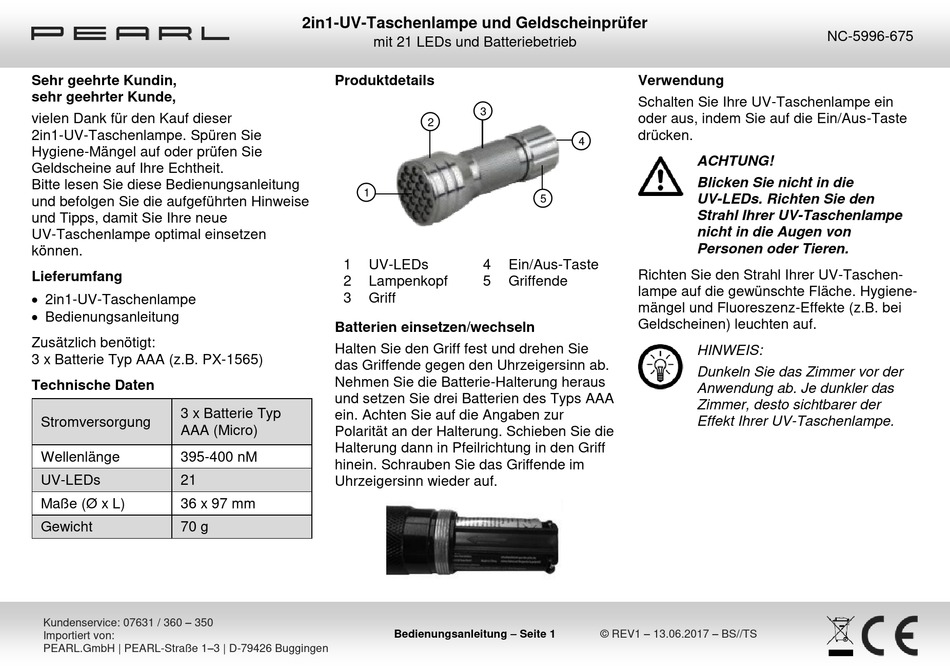 PEARL

2in1-UV-Taschenlampe und Geldscheinprüfer
mit 21 LEDs und Batteriebetrieb

NC-5996-675

Sehr geehrte Kundin,
sehr geehrter Kunde,

vielen Dank für den Kauf dieser 2in1-UV-Taschenlampe. Spüren Sie Hygiene-Mängel auf oder prüfen Sie Geldscheine auf Ihre Echtheit.
Bitte lesen Sie diese Bedienungsanleitung und befolgen Sie die aufgeführten Hinweise und Tipps, damit Sie Ihre neue UV-Taschenlampe optimal einsetzen können.

Lieferumfang

• 2in1-UV-Taschenlampe
• Bedienungsanleitung

Zusätzlich benötigt:
3 x Batterie Typ AAA (z.B. PX-1565)

Technische Daten

| Stromversorgung | 3 x Batterie Typ AAA (Micro) |
|---|---|
| Wellenlänge | 395-400 nM |
| UV-LEDs | 21 |
| Maße (Ø x L) | 36 x 97 mm |
| Gewicht | 70 g |

Produktdetails

1 2 3 4 5

1 UV-LEDs
2 Lampenkopf
3 Griff
4 Ein/Aus-Taste
5 Griffende

Batterien einsetzen/wechseln

Halten Sie den Griff fest und drehen Sie das Griffende gegen den Uhrzeigersinn ab. Nehmen Sie die Batterie-Halterung heraus und setzen Sie drei Batterien des Typs AAA ein. Achten Sie auf die Angaben zur Polarität an der Halterung. Schieben Sie die Halterung dann in Pfeilrichtung in den Griff hinein. Schrauben Sie das Griffende im Uhrzeigersinn wieder auf.

Verwendung

Schalten Sie Ihre UV-Taschenlampe ein oder aus, indem Sie auf die Ein/Aus-Taste drücken.

ACHTUNG!
Blicken Sie nicht in die UV-LEDs. Richten Sie den Strahl Ihrer UV-Taschenlampe nicht in die Augen von Personen oder Tieren.

Richten Sie den Strahl Ihrer UV-Taschenlampe auf die gewünschte Fläche. Hygienemängel und Fluoreszenz-Effekte (z.B. bei Geldscheinen) leuchten auf.

HINWEIS:
Dunkeln Sie das Zimmer vor der Anwendung ab. Je dunkler das Zimmer, desto sichtbarer der Effekt Ihrer UV-Taschenlampe.

Kundenservice: 07631 / 360 – 350
Importiert von:
PEARL.GmbH | PEARL-Straße 1–3 | D-79426 Buggingen

Bedienungsanleitung – Seite 1

© REV1 – 13.06.2017 – BS//TS

CE